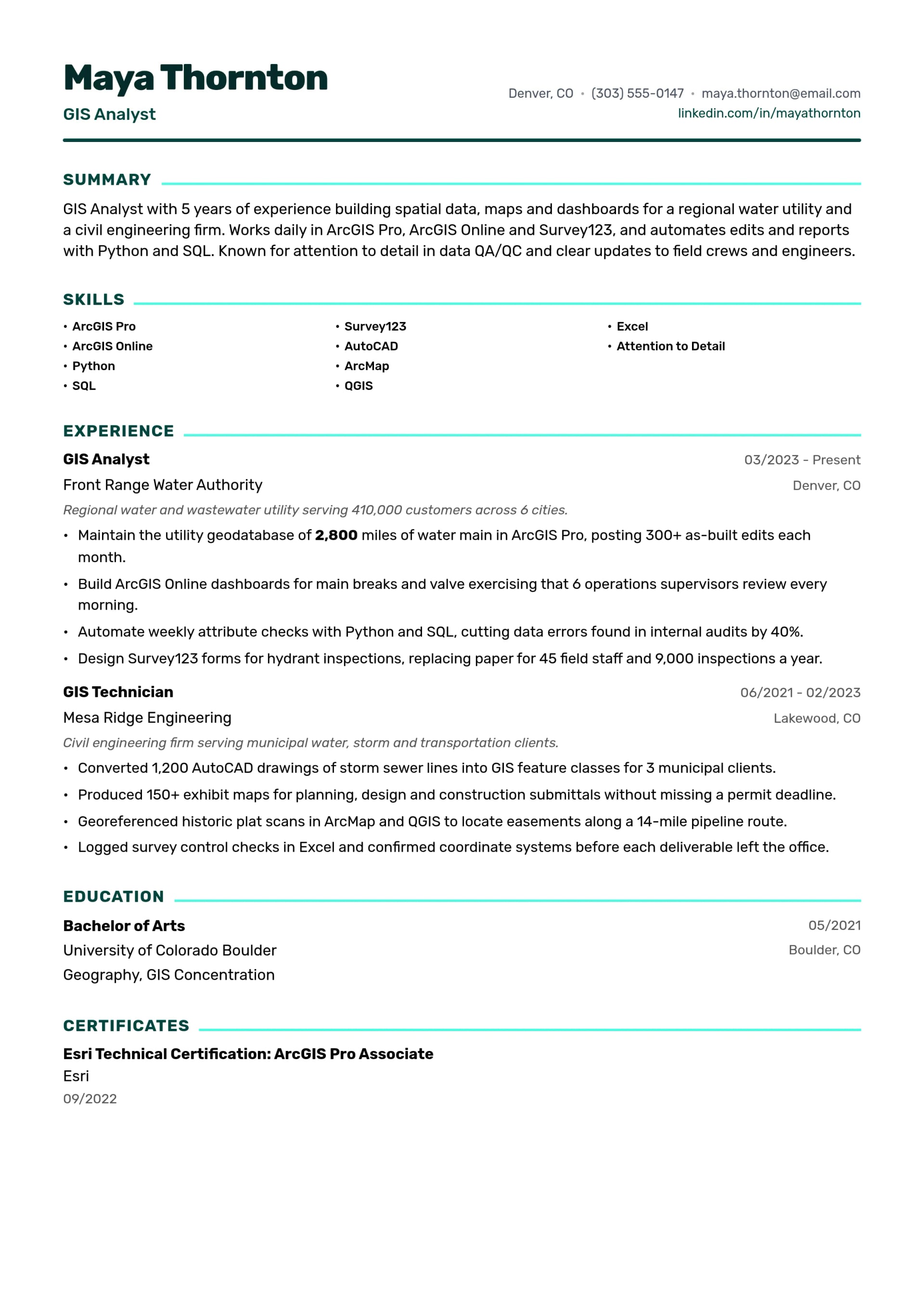 Maya Thornton
GIS Analyst

Denver, CO • (303) 555-0147 • maya.thornton@email.com
linkedin.com/in/mayathornton

SUMMARY

GIS Analyst with 5 years of experience building spatial data, maps and dashboards for a regional water utility and a civil engineering firm. Works daily in ArcGIS Pro, ArcGIS Online and Survey123, and automates edits and reports with Python and SQL. Known for attention to detail in data QA/QC and clear updates to field crews and engineers.

SKILLS

• ArcGIS Pro
• ArcGIS Online
• Python
• SQL

• Survey123
• AutoCAD
• ArcMap
• QGIS

• Excel
• Attention to Detail

EXPERIENCE

GIS Analyst
03/2023 - Present
Front Range Water Authority
Denver, CO
Regional water and wastewater utility serving 410,000 customers across 6 cities.
• Maintain the utility geodatabase of 2,800 miles of water main in ArcGIS Pro, posting 300+ as-built edits each month.
• Build ArcGIS Online dashboards for main breaks and valve exercising that 6 operations supervisors review every morning.
• Automate weekly attribute checks with Python and SQL, cutting data errors found in internal audits by 40%.
• Design Survey123 forms for hydrant inspections, replacing paper for 45 field staff and 9,000 inspections a year.

GIS Technician
06/2021 - 02/2023
Mesa Ridge Engineering
Lakewood, CO
Civil engineering firm serving municipal water, storm and transportation clients.
• Converted 1,200 AutoCAD drawings of storm sewer lines into GIS feature classes for 3 municipal clients.
• Produced 150+ exhibit maps for planning, design and construction submittals without missing a permit deadline.
• Georeferenced historic plat scans in ArcMap and QGIS to locate easements along a 14-mile pipeline route.
• Logged survey control checks in Excel and confirmed coordinate systems before each deliverable left the office.

EDUCATION

Bachelor of Arts
05/2021
University of Colorado Boulder
Boulder, CO
Geography, GIS Concentration

CERTIFICATES

Esri Technical Certification: ArcGIS Pro Associate
Esri
09/2022